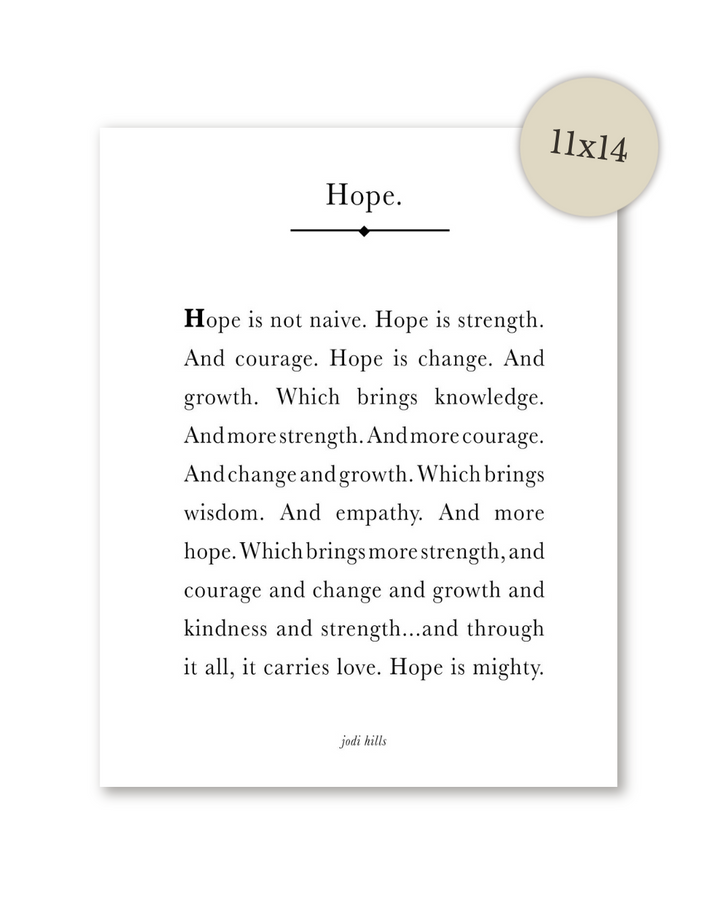 11x14

Hope.

Hope is not naive. Hope is strength. And courage. Hope is change. And growth. Which brings knowledge. And more strength. And more courage. And change and growth. Which brings wisdom. And empathy. And more hope. Which brings more strength, and courage and change and growth and kindness and strength...and through it all, it carries love. Hope is mighty.

jodi hills